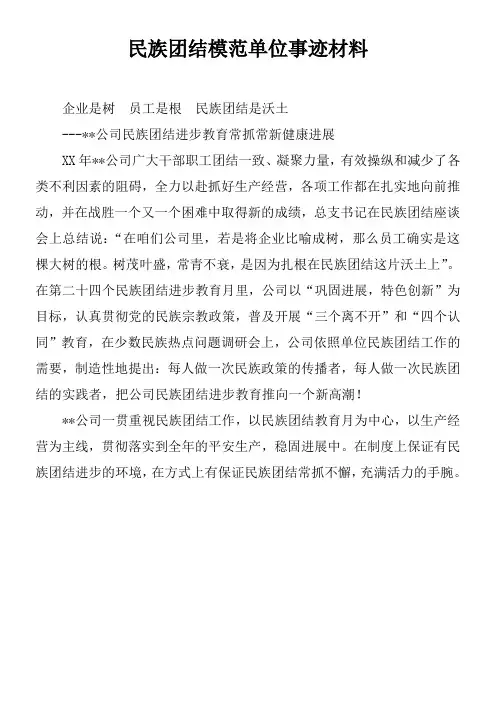 民族团结模范单位事迹材料

企业是树　员工是根　民族团结是沃土

---**公司民族团结进步教育常抓常新健康进展

XX年**公司广大干部职工团结一致、凝聚力量，有效操纵和减少了各类不利因素的阻碍，全力以赴抓好生产经营，各项工作都在扎实地向前推动，并在战胜一个又一个困难中取得新的成绩，总支书记在民族团结座谈会上总结说：“在咱们公司里，若是将企业比喻成树，那么员工确实是这棵大树的根。树茂叶盛，常青不衰，是因为扎根在民族团结这片沃土上”。在第二十四个民族团结进步教育月里，公司以“巩固进展，特色创新”为目标，认真贯彻党的民族宗教政策，普及开展“三个离不开”和“四个认同”教育，在少数民族热点问题调研会上，公司依照单位民族团结工作的需要，制造性地提出：每人做一次民族政策的传播者，每人做一次民族团结的实践者，把公司民族团结进步教育推向一个新高潮！

**公司一贯重视民族团结工作，以民族团结教育月为中心，以生产经营为主线，贯彻落实到全年的平安生产，稳固进展中。在制度上保证有民族团结进步的环境，在方式上有保证民族团结常抓不懈，充满活力的手腕。